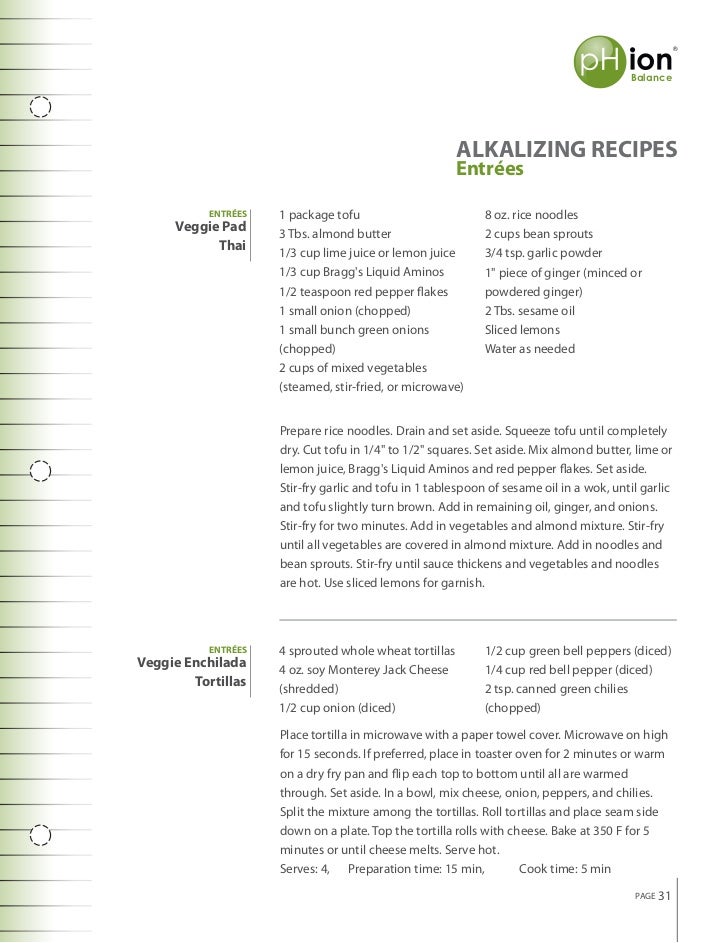 pHion®
Balance

ALKALIZING RECIPES
Entrées

ENTRÉES
Veggie Pad Thai

1 package tofu
3 Tbs. almond butter
1/3 cup lime juice or lemon juice
1/3 cup Bragg's Liquid Aminos
1/2 teaspoon red pepper flakes
1 small onion (chopped)
1 small bunch green onions (chopped)
2 cups of mixed vegetables (steamed, stir-fried, or microwave)

8 oz. rice noodles
2 cups bean sprouts
3/4 tsp. garlic powder
1" piece of ginger (minced or powdered ginger)
2 Tbs. sesame oil
Sliced lemons
Water as needed

Prepare rice noodles. Drain and set aside. Squeeze tofu until completely dry. Cut tofu in 1/4" to 1/2" squares. Set aside. Mix almond butter, lime or lemon juice, Bragg's Liquid Aminos and red pepper flakes. Set aside. Stir-fry garlic and tofu in 1 tablespoon of sesame oil in a wok, until garlic and tofu slightly turn brown. Add in remaining oil, ginger, and onions. Stir-fry for two minutes. Add in vegetables and almond mixture. Stir-fry until all vegetables are covered in almond mixture. Add in noodles and bean sprouts. Stir-fry until sauce thickens and vegetables and noodles are hot. Use sliced lemons for garnish.

ENTRÉES
Veggie Enchilada Tortillas

4 sprouted whole wheat tortillas
4 oz. soy Monterey Jack Cheese (shredded)
1/2 cup onion (diced)

1/2 cup green bell peppers (diced)
1/4 cup red bell pepper (diced)
2 tsp. canned green chilies (chopped)

Place tortilla in microwave with a paper towel cover. Microwave on high for 15 seconds. If preferred, place in toaster oven for 2 minutes or warm on a dry fry pan and flip each top to bottom until all are warmed through. Set aside. In a bowl, mix cheese, onion, peppers, and chilies. Split the mixture among the tortillas. Roll tortillas and place seam side down on a plate. Top the tortilla rolls with cheese. Bake at 350 F for 5 minutes or until cheese melts. Serve hot.
Serves: 4, Preparation time: 15 min, Cook time: 5 min

PAGE 31